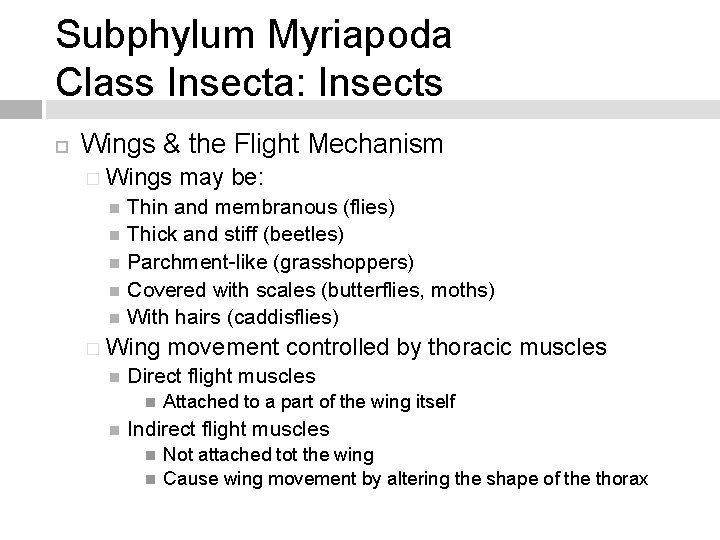 Subphylum Myriapoda
Class Insecta: Insects

Wings & the Flight Mechanism
Wings may be:
Thin and membranous (flies)
Thick and stiff (beetles)
Parchment-like (grasshoppers)
Covered with scales (butterflies, moths)
With hairs (caddisflies)
Wing movement controlled by thoracic muscles
Direct flight muscles
Attached to a part of the wing itself
Indirect flight muscles
Not attached tot the wing
Cause wing movement by altering the shape of the thorax